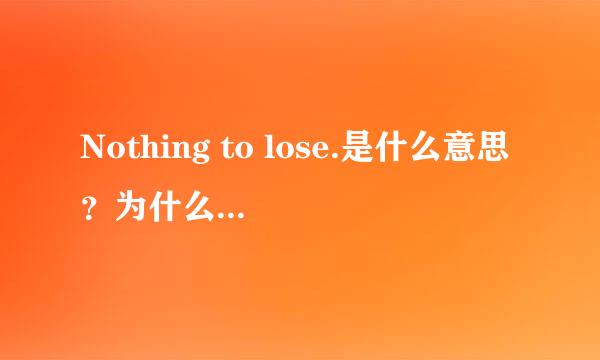 Nothing to lose.是什么意思？为什么...